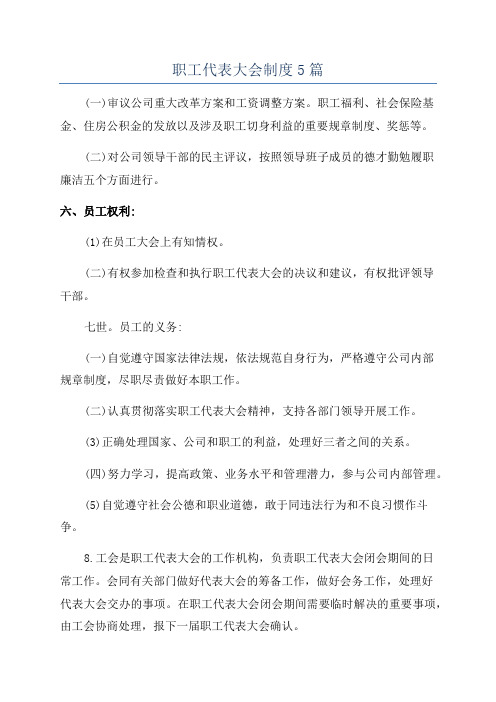 职工代表大会制度5篇

(一)审议公司重大改革方案和工资调整方案。职工福利、社会保险基金、住房公积金的发放以及涉及职工切身利益的重要规章制度、奖惩等。

(二)对公司领导干部的民主评议，按照领导班子成员的德才勤勉履职廉洁五个方面进行。

六、员工权利:

(1)在员工大会上有知情权。

(二)有权参加检查和执行职工代表大会的决议和建议，有权批评领导干部。

七世。员工的义务:

(一)自觉遵守国家法律法规，依法规范自身行为，严格遵守公司内部规章制度，尽职尽责做好本职工作。

(二)认真贯彻落实职工代表大会精神，支持各部门领导开展工作。

(3)正确处理国家、公司和职工的利益，处理好三者之间的关系。

(四)努力学习，提高政策、业务水平和管理潜力，参与公司内部管理。

(5)自觉遵守社会公德和职业道德，敢于同违法行为和不良习惯作斗争。

8.工会是职工代表大会的工作机构，负责职工代表大会闭会期间的日常工作。会同有关部门做好代表大会的筹备工作，做好会务工作，处理好代表大会交办的事项。在职工代表大会闭会期间需要临时解决的重要事项，由工会协商处理，报下一届职工代表大会确认。